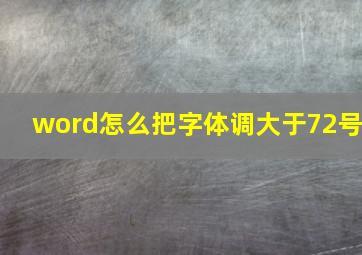 word怎么把字体调大于72号